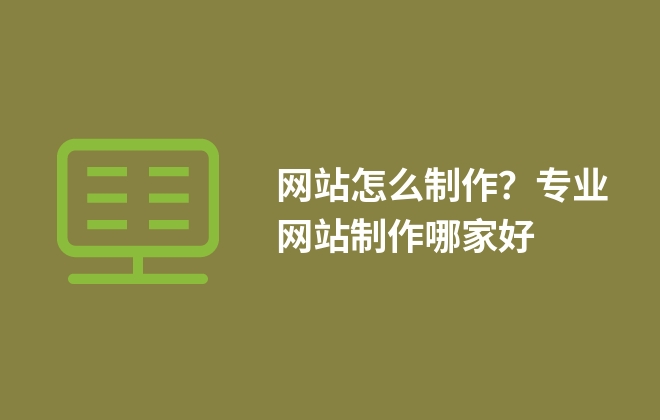 网站怎么制作？专业网站制作哪家好